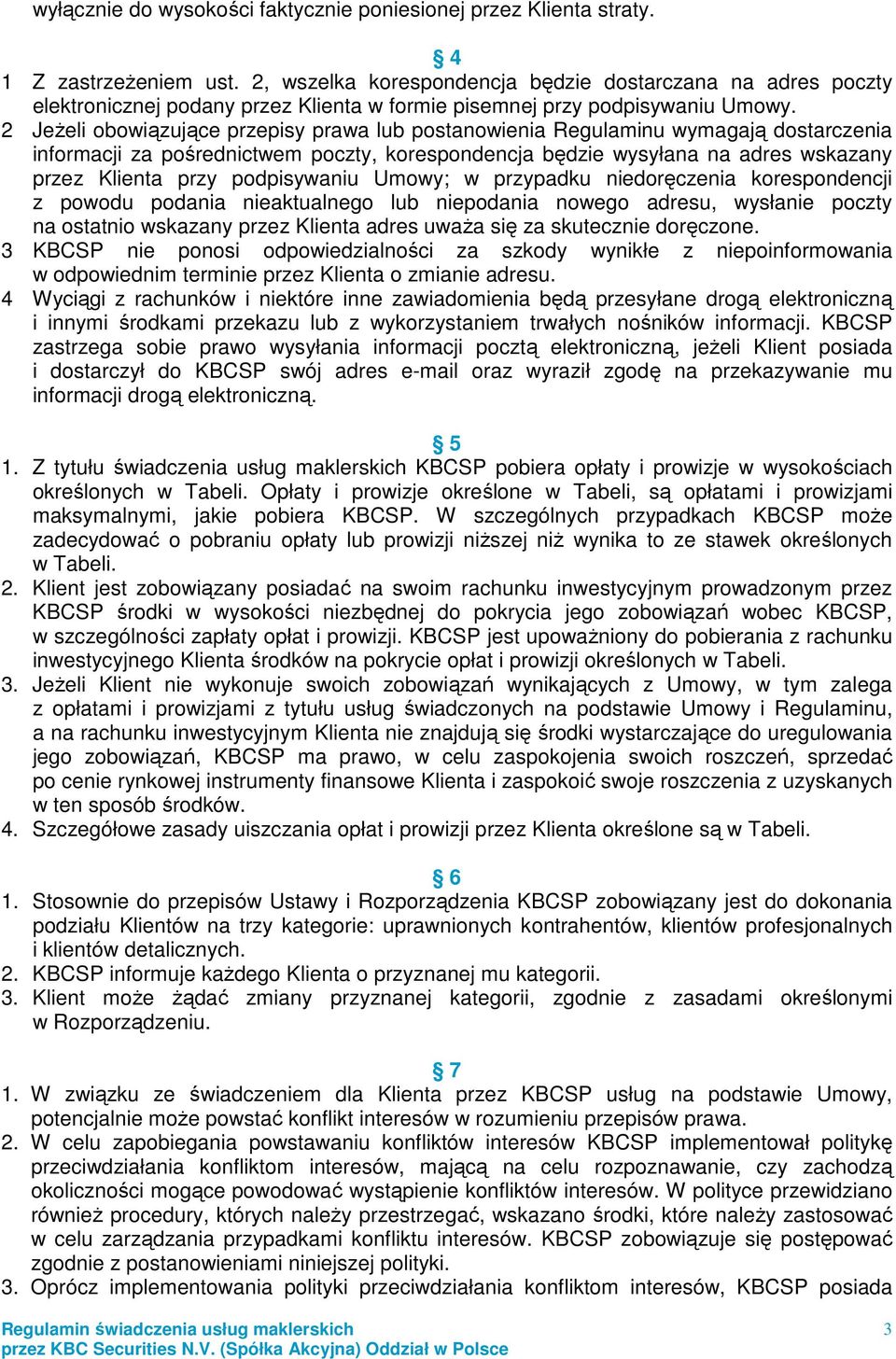 wyłącznie do wysokości faktycznie poniesionej przez Klienta straty.

§ 4

1 Z zastrzeżeniem ust. 2, wszelka korespondencja będzie dostarczana na adres poczty elektronicznej podany przez Klienta w formie pisemnej przy podpisywaniu Umowy.
2 Jeżeli obowiązujące przepisy prawa lub postanowienia Regulaminu wymagają dostarczenia informacji za pośrednictwem poczty, korespondencja będzie wysyłana na adres wskazany przez Klienta przy podpisywaniu Umowy; w przypadku niedoręczenia korespondencji z powodu podania nieaktualnego lub niepodania nowego adresu, wysłanie poczty na ostatnio wskazany przez Klienta adres uważa się za skutecznie doręczone.
3 KBCSP nie ponosi odpowiedzialności za szkody wynikłe z niepoinformowania w odpowiednim terminie przez Klienta o zmianie adresu.
4 Wyciągi z rachunków i niektóre inne zawiadomienia będą przesyłane drogą elektroniczną i innymi środkami przekazu lub z wykorzystaniem trwałych nośników informacji. KBCSP zastrzega sobie prawo wysyłania informacji pocztą elektroniczną, jeżeli Klient posiada i dostarczył do KBCSP swój adres e-mail oraz wyraził zgodę na przekazywanie mu informacji drogą elektroniczną.

§ 5

1. Z tytułu świadczenia usług maklerskich KBCSP pobiera opłaty i prowizje w wysokościach określonych w Tabeli. Opłaty i prowizje określone w Tabeli, są opłatami i prowizjami maksymalnymi, jakie pobiera KBCSP. W szczególnych przypadkach KBCSP może zadecydować o pobraniu opłaty lub prowizji niższej niż wynika to ze stawek określonych w Tabeli.
2. Klient jest zobowiązany posiadać na swoim rachunku inwestycyjnym prowadzonym przez KBCSP środki w wysokości niezbędnej do pokrycia jego zobowiązań wobec KBCSP, w szczególności zapłaty opłat i prowizji. KBCSP jest upoważniony do pobierania z rachunku inwestycyjnego Klienta środków na pokrycie opłat i prowizji określonych w Tabeli.
3. Jeżeli Klient nie wykonuje swoich zobowiązań wynikających z Umowy, w tym zalega z opłatami i prowizjami z tytułu usług świadczonych na podstawie Umowy i Regulaminu, a na rachunku inwestycyjnym Klienta nie znajdują się środki wystarczające do uregulowania jego zobowiązań, KBCSP ma prawo, w celu zaspokojenia swoich roszczeń, sprzedać po cenie rynkowej instrumenty finansowe Klienta i zaspokoić swoje roszczenia z uzyskanych w ten sposób środków.
4. Szczegółowe zasady uiszczania opłat i prowizji przez Klienta określone są w Tabeli.

§ 6

1. Stosownie do przepisów Ustawy i Rozporządzenia KBCSP zobowiązany jest do dokonania podziału Klientów na trzy kategorie: uprawnionych kontrahentów, klientów profesjonalnych i klientów detalicznych.
2. KBCSP informuje każdego Klienta o przyznanej mu kategorii.
3. Klient może żądać zmiany przyznanej kategorii, zgodnie z zasadami określonymi w Rozporządzeniu.

§ 7

1. W związku ze świadczeniem dla Klienta przez KBCSP usług na podstawie Umowy, potencjalnie może powstać konflikt interesów w rozumieniu przepisów prawa.
2. W celu zapobiegania powstawaniu konfliktów interesów KBCSP implementował politykę przeciwdziałania konfliktom interesów, mającą na celu rozpoznawanie, czy zachodzą okoliczności mogące powodować wystąpienie konfliktów interesów. W polityce przewidziano również procedury, których należy przestrzegać, wskazano środki, które należy zastosować w celu zarządzania przypadkami konfliktu interesów. KBCSP zobowiązuje się postępować zgodnie z postanowieniami niniejszej polityki.
3. Oprócz implementowania polityki przeciwdziałania konfliktom interesów, KBCSP posiada

Regulamin świadczenia usług maklerskich
przez KBC Securities N.V. (Spółka Akcyjna) Oddział w Polsce 3